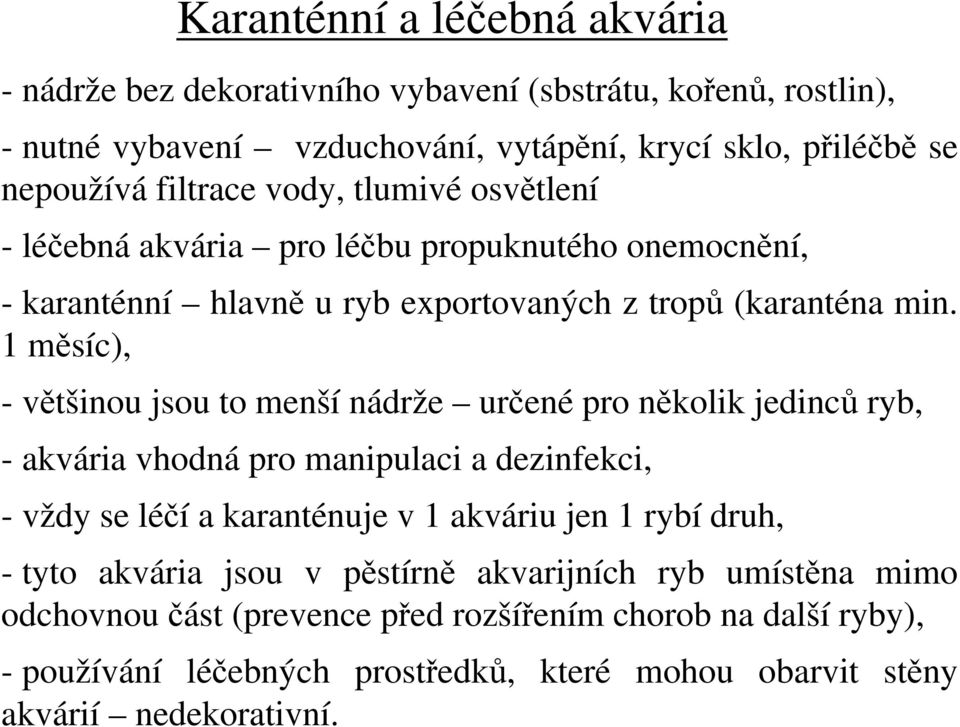 Karanténní a léčebná akvária

- nádrže bez dekorativního vybavení (sbstrátu, kořenů, rostlin),

- nutné vybavení – vzduchování, vytápění, krycí sklo, přiléčbě se nepoužívá filtrace vody, tlumivé osvětlení

- léčebná akvária – pro léčbu propuknutého onemocnění,

- karanténní – hlavně u ryb exportovaných z tropů (karanténa min. 1 měsíc),

- většinou jsou to menší nádrže – určené pro několik jedinců ryb,

- akvária vhodná pro manipulaci a dezinfekci,

- vždy se léčí a karanténuje v 1 akváriu jen 1 rybí druh,

- tyto akvária jsou v pěstírně akvarijních ryb umístěna mimo odchovnou část (prevence před rozšířením chorob na další ryby),

- používání léčebných prostředků, které mohou obarvit stěny akvárií – nedekorativní.